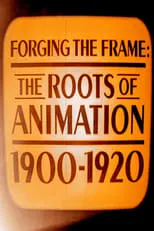 FORGING THE FRAME:

THE ROOTS OF ANIMATION

1900-1920